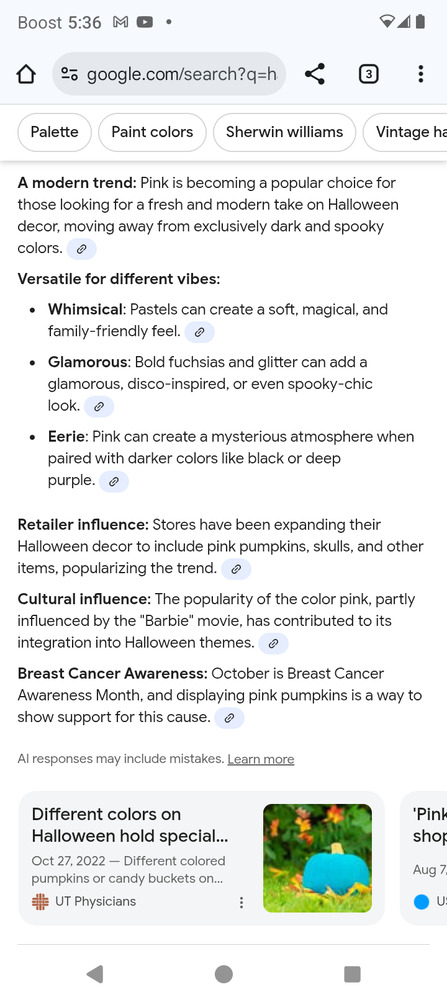 Boost 5:36

google.com/search?q=h

3

Palette
Paint colors
Sherwin williams
Vintage ha

**A modern trend:** Pink is becoming a popular choice for those looking for a fresh and modern take on Halloween decor, moving away from exclusively dark and spooky colors.

**Versatile for different vibes:**

- **Whimsical**: Pastels can create a soft, magical, and family-friendly feel.
- **Glamorous**: Bold fuchsias and glitter can add a glamorous, disco-inspired, or even spooky-chic look.
- **Eerie**: Pink can create a mysterious atmosphere when paired with darker colors like black or deep purple.

**Retailer influence:** Stores have been expanding their Halloween decor to include pink pumpkins, skulls, and other items, popularizing the trend.

**Cultural influence:** The popularity of the color pink, partly influenced by the "Barbie" movie, has contributed to its integration into Halloween themes.

**Breast Cancer Awareness:** October is Breast Cancer Awareness Month, and displaying pink pumpkins is a way to show support for this cause.

AI responses may include mistakes. Learn more

Different colors on Halloween hold special...
Oct 27, 2022 — Different colored pumpkins or candy buckets on...
UT Physicians

'Pink shop
Aug 7,
U